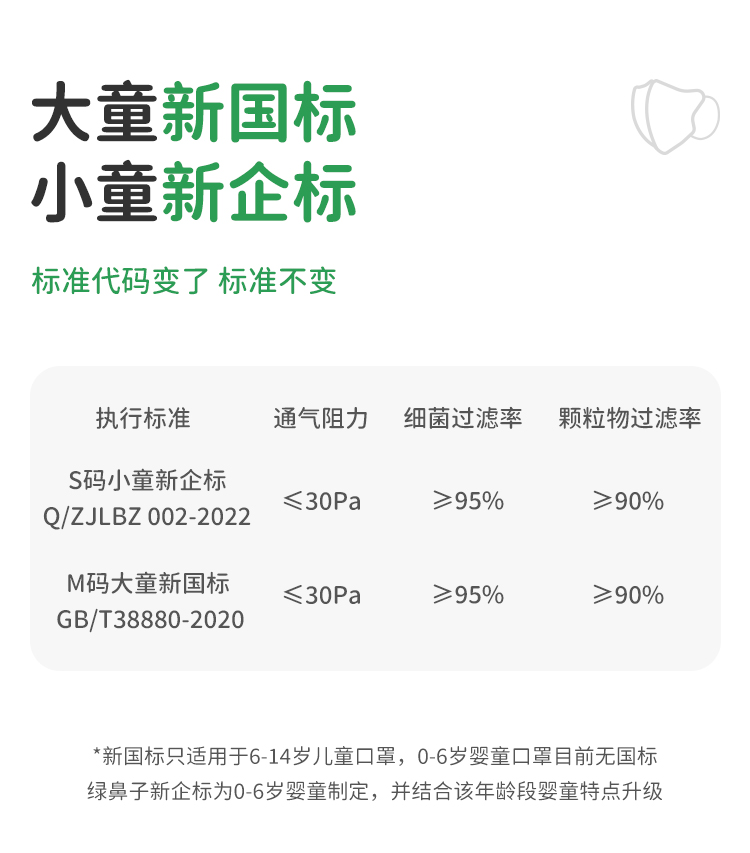 大童新国标
小童新企标

标准代码变了 标准不变

| 执行标准 | 通气阻力 | 细菌过滤率 | 颗粒物过滤率 |
|---|---|---|---|
| S码小童新企标 Q/ZJLBZ 002-2022 | ≤30Pa | ≥95% | ≥90% |
| M码大童新国标 GB/T38880-2020 | ≤30Pa | ≥95% | ≥90% |

*新国标只适用于6-14岁儿童口罩，0-6岁婴童口罩目前无国标
绿鼻子新企标为0-6岁婴童制定，并结合该年龄段婴童特点升级